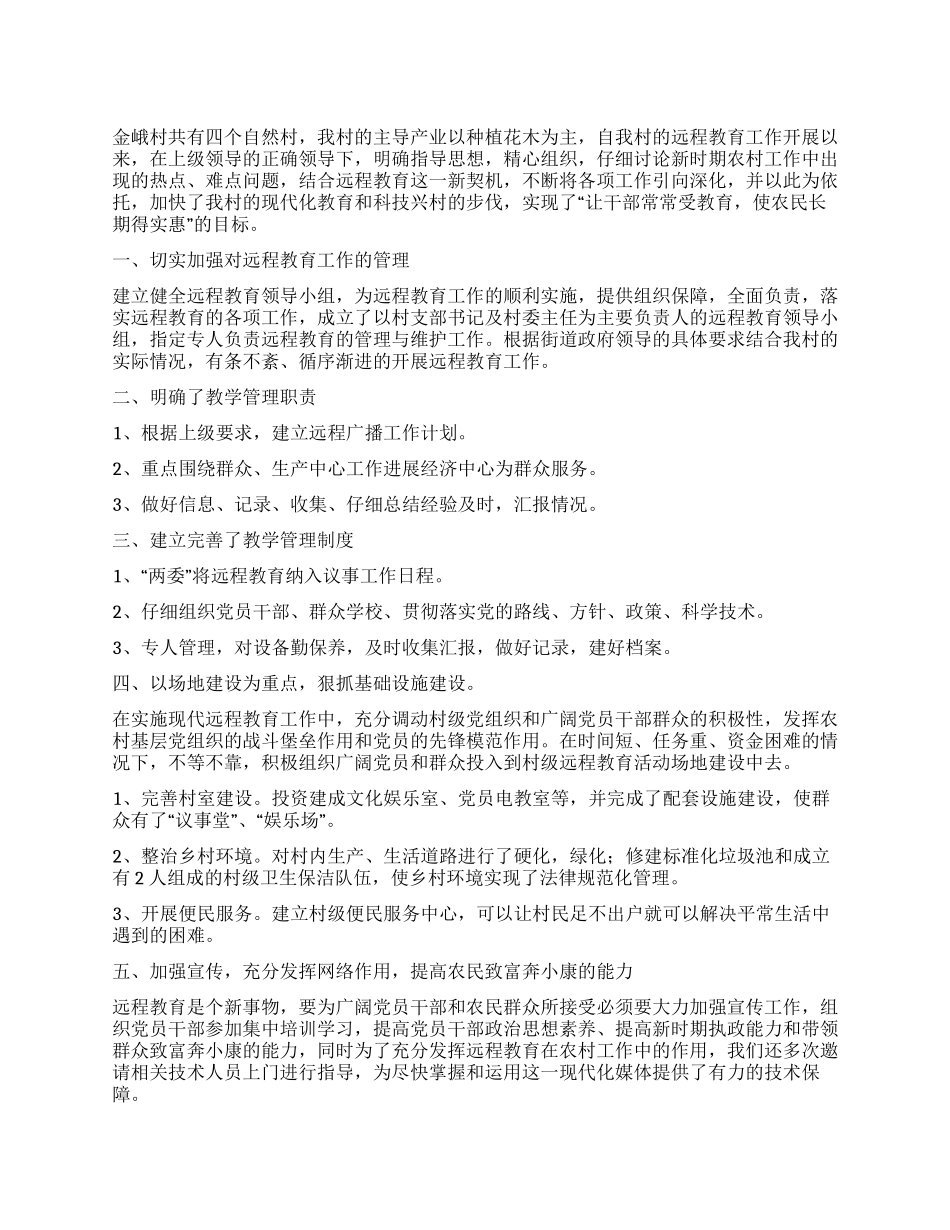 金峨村共有四个自然村，我村的主导产业以种植花木为主，自我村的远程教育工作开展以来，在上级领导的正确领导下，明确指导思想，精心组织，仔细讨论新时期农村工作中出现的热点、难点问题，结合远程教育这一新契机，不断将各项工作引向深化，并以此为依托，加快了我村的现代化教育和科技兴村的步伐，实现了“让干部常常受教育，使农民长期得实惠”的目标。

一、切实加强对远程教育工作的管理

建立健全远程教育领导小组，为远程教育工作的顺利实施，提供组织保障，全面负责，落实远程教育的各项工作，成立了以村支部书记及村委主任为主要负责人的远程教育领导小组，指定专人负责远程教育的管理与维护工作。根据街道政府领导的具体要求结合我村的实际情况，有条不紊、循序渐进的开展远程教育工作。

二、明确了教学管理职责

1、根据上级要求，建立远程广播工作计划。

2、重点围绕群众、生产中心工作进展经济中心为群众服务。

3、做好信息、记录、收集、仔细总结经验及时，汇报情况。

三、建立完善了教学管理制度

1、“两委”将远程教育纳入议事工作日程。

2、仔细组织党员干部、群众学校、贯彻落实党的路线、方针、政策、科学技术。

3、专人管理，对设备勤保养，及时收集汇报，做好记录，建好档案。

四、以场地建设为重点，狠抓基础设施建设。

在实施现代远程教育工作中，充分调动村级党组织和广阔党员干部群众的积极性，发挥农村基层党组织的战斗堡垒作用和党员的先锋模范作用。在时间短、任务重、资金困难的情况下，不等不靠，积极组织广阔党员和群众投入到村级远程教育活动场地建设中去。

1、完善村室建设。投资建成文化娱乐室、党员电教室等，并完成了配套设施建设，使群众有了“议事堂”、“娱乐场”。

2、整治乡村环境。对村内生产、生活道路进行了硬化，绿化；修建标准化垃圾池和成立有 2 人组成的村级卫生保洁队伍，使乡村环境实现了法律规范化管理。

3、开展便民服务。建立村级便民服务中心，可以让村民足不出户就可以解决平常生活中遇到的困难。

五、加强宣传，充分发挥网络作用，提高农民致富奔小康的能力

远程教育是个新事物，要为广阔党员干部和农民群众所接受必须要大力加强宣传工作，组织党员干部参加集中培训学习，提高党员干部政治思想素养、提高新时期执政能力和带领群众致富奔小康的能力，同时为了充分发挥远程教育在农村工作中的作用，我们还多次邀请相关技术人员上门进行指导，为尽快掌握和运用这一现代化媒体提供了有力的技术保障。